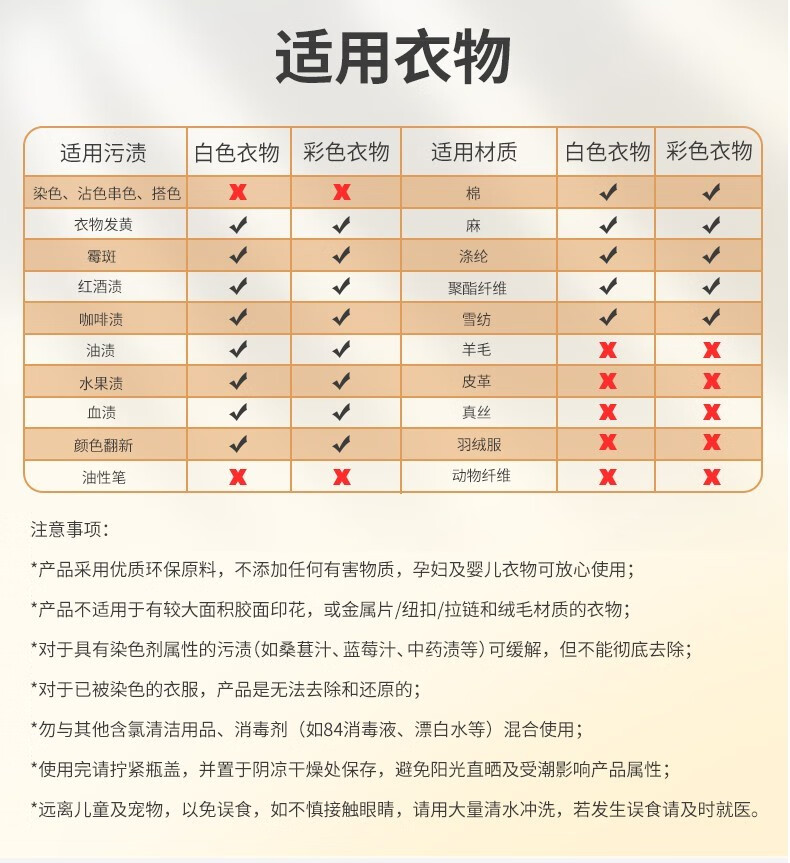 适用衣物

| 适用污渍 | 白色衣物 | 彩色衣物 | 适用材质 | 白色衣物 | 彩色衣物 |
|---|---|---|---|---|---|
| 染色、沾色串色、搭色 | ✗ | ✗ | 棉 | ✓ | ✓ |
| 衣物发黄 | ✓ | ✓ | 麻 | ✓ | ✓ |
| 霉斑 | ✓ | ✓ | 涤纶 | ✓ | ✓ |
| 红酒渍 | ✓ | ✓ | 聚酯纤维 | ✓ | ✓ |
| 咖啡渍 | ✓ | ✓ | 雪纺 | ✓ | ✓ |
| 油渍 | ✓ | ✓ | 羊毛 | ✗ | ✗ |
| 水果渍 | ✓ | ✓ | 皮革 | ✗ | ✗ |
| 血渍 | ✓ | ✓ | 真丝 | ✗ | ✗ |
| 颜色翻新 | ✓ | ✓ | 羽绒服 | ✗ | ✗ |
| 油性笔 | ✗ | ✗ | 动物纤维 | ✗ | ✗ |

注意事项：

*产品采用优质环保原料，不添加任何有害物质，孕妇及婴儿衣物可放心使用；

*产品不适用于有较大面积胶面印花，或金属片/纽扣/拉链和绒毛材质的衣物；

*对于具有染色剂属性的污渍（如桑葚汁、蓝莓汁、中药渍等）可缓解，但不能彻底去除；

*对于已被染色的衣服，产品是无法去除和还原的；

*勿与其他含氯清洁用品、消毒剂（如84消毒液、漂白水等）混合使用；

*使用完请拧紧瓶盖，并置于阴凉干燥处保存，避免阳光直晒及受潮影响产品属性；

*远离儿童及宠物，以免误食，如不慎接触眼睛，请用大量清水冲洗，若发生误食请及时就医。